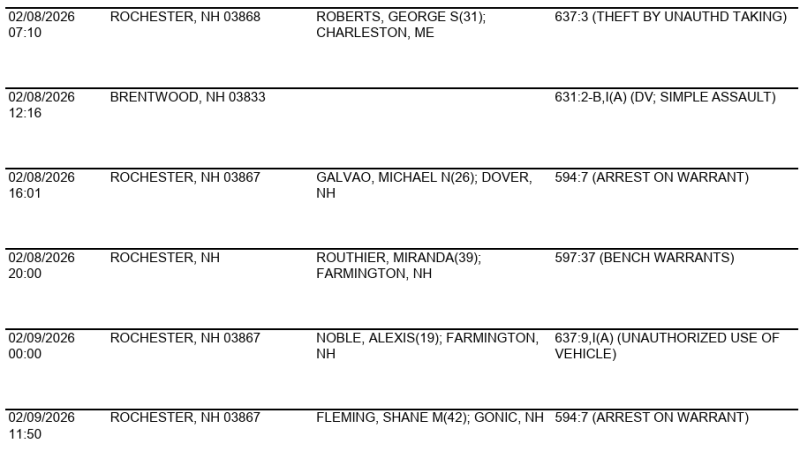 | | | | |
|---|---|---|---|
| 02/08/2026 07:10 | ROCHESTER, NH 03868 | ROBERTS, GEORGE S(31); CHARLESTON, ME | 637:3 (THEFT BY UNAUTHD TAKING) |
| 02/08/2026 12:16 | BRENTWOOD, NH 03833 | | 631:2-B,I(A) (DV; SIMPLE ASSAULT) |
| 02/08/2026 16:01 | ROCHESTER, NH 03867 | GALVAO, MICHAEL N(26); DOVER, NH | 594:7 (ARREST ON WARRANT) |
| 02/08/2026 20:00 | ROCHESTER, NH | ROUTHIER, MIRANDA(39); FARMINGTON, NH | 597:37 (BENCH WARRANTS) |
| 02/09/2026 00:00 | ROCHESTER, NH 03867 | NOBLE, ALEXIS(19); FARMINGTON, NH | 637:9,I(A) (UNAUTHORIZED USE OF VEHICLE) |
| 02/09/2026 11:50 | ROCHESTER, NH 03867 | FLEMING, SHANE M(42); GONIC, NH | 594:7 (ARREST ON WARRANT) |